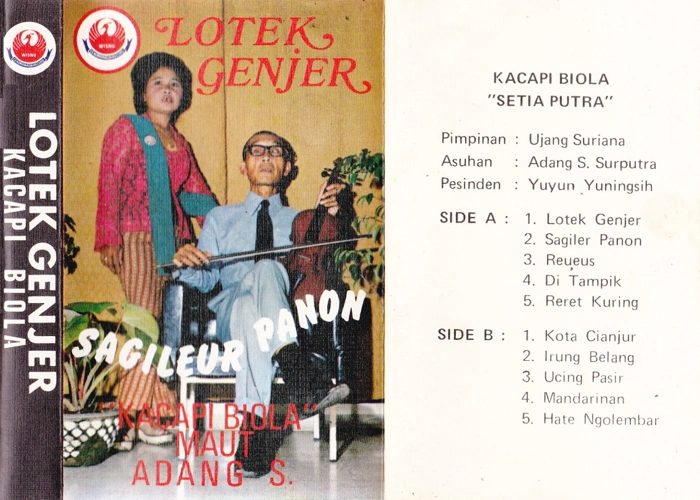 WISNU

LOTEK GENJER
KACAPI BIOLA

WISNU

LOTEK GENJER

SAGILEUR PANON

"KACAPI BIOLA" MAUT
ADANG S.

KACAPI BIOLA
"SETIA PUTRA"

Pimpinan : Ujang Suriana
Asuhan : Adang S. Surputra
Pesinden : Yuyun Yuningsih

SIDE A : 1. Lotek Genjer
2. Sagiler Panon
3. Reueus
4. Di Tampik
5. Reret Kuring

SIDE B : 1. Kota Cianjur
2. Irung Belang
3. Ucing Pasir
4. Mandarinan
5. Hate Ngolembar